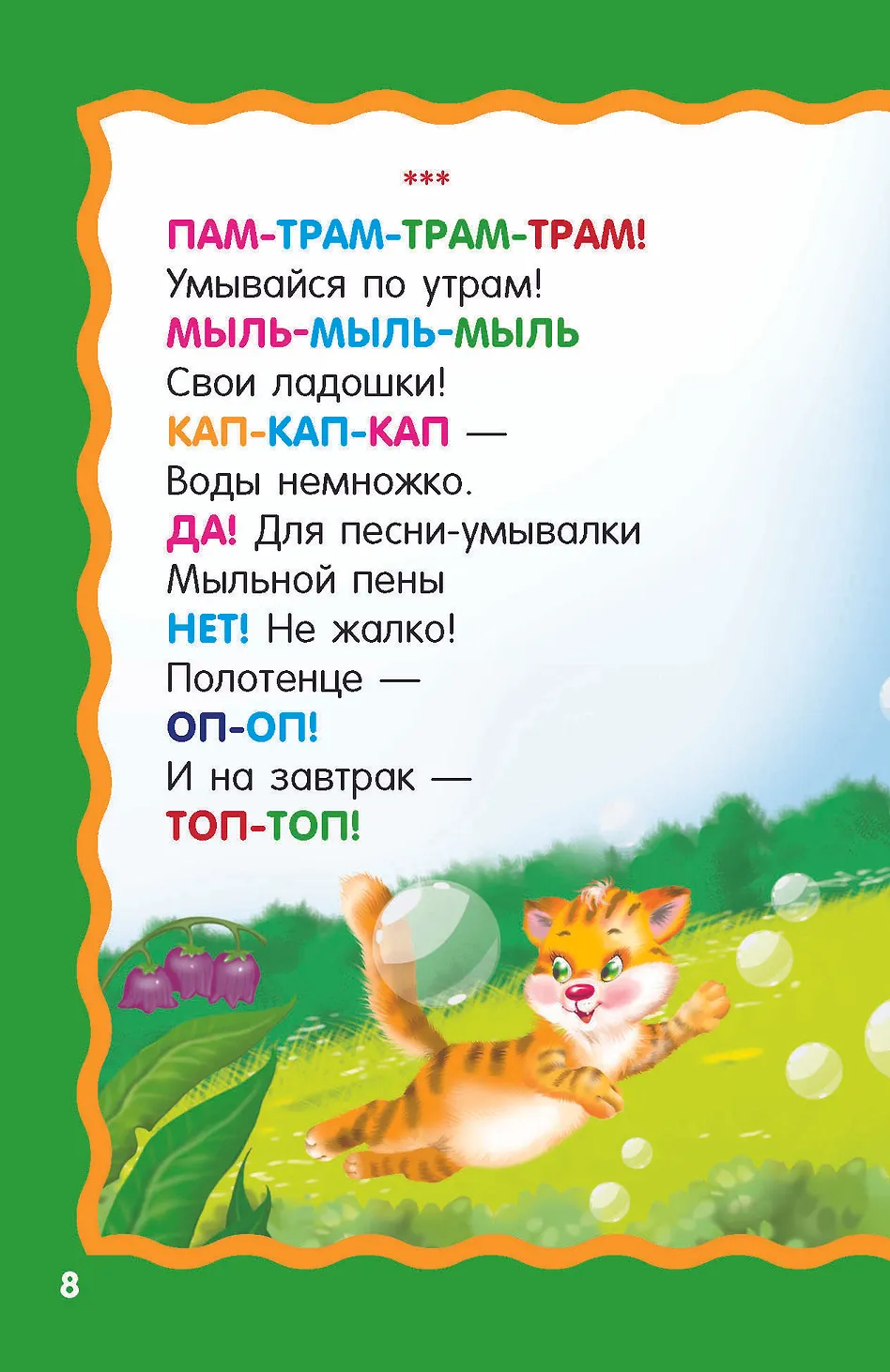 ***

ПАМ-ТРАМ-ТРАМ-ТРАМ!
Умывайся по утрам!
МЫЛЬ-МЫЛЬ-МЫЛЬ
Свои ладошки!
КАП-КАП-КАП —
Воды немножко.
ДА! Для песни-умывалки
Мыльной пены
НЕТ! Не жалко!
Полотенце —
ОП-ОП!
И на завтрак —
ТОП-ТОП!

8